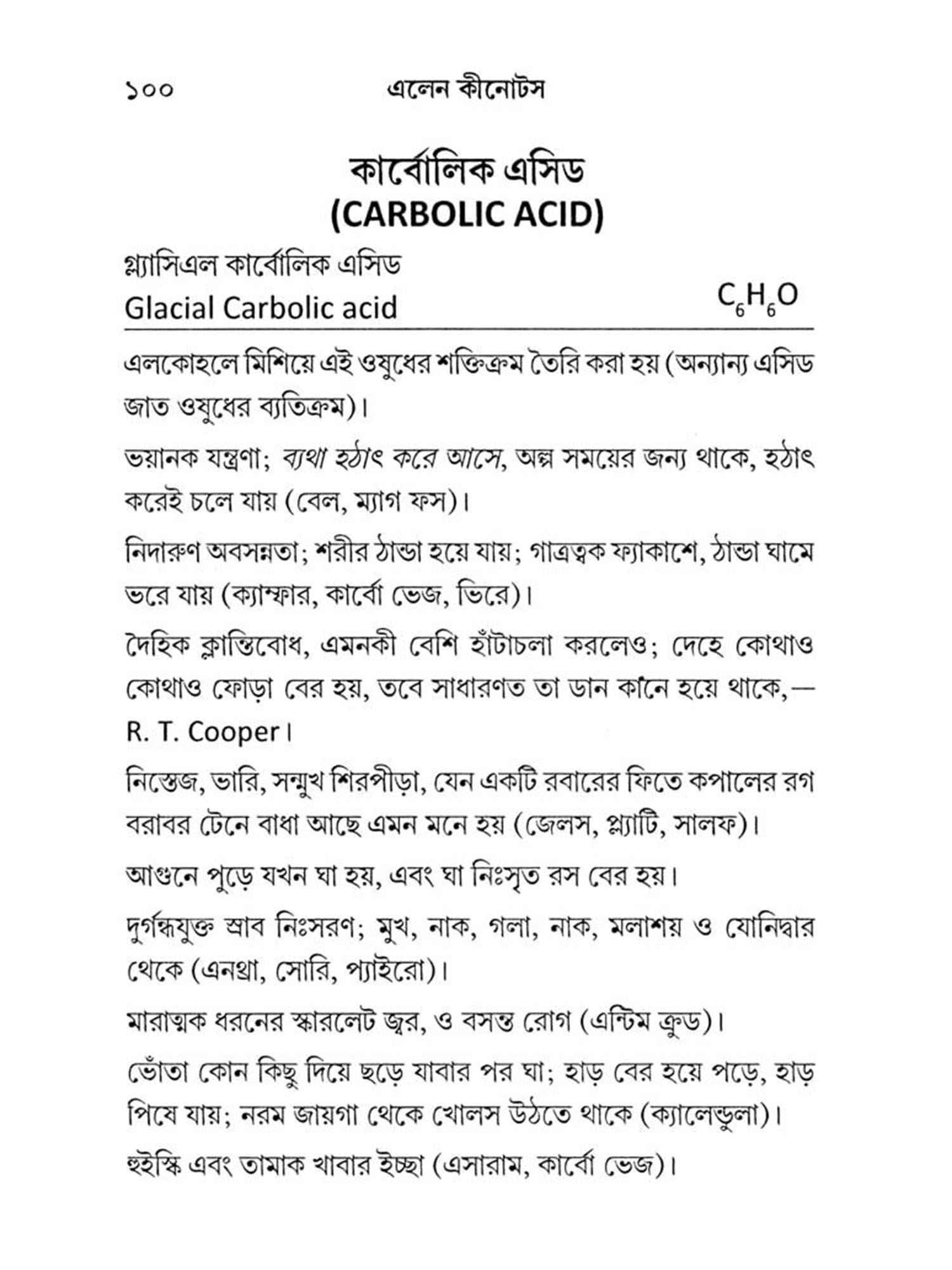 ১০০ এলেন কীনোটস

কার্বোলিক এসিড
(CARBOLIC ACID)

গ্ল্যাসিএল কার্বোলিক এসিড
Glacial Carbolic acid $C_6H_6O$

এলকোহলে মিশিয়ে এই ওষুধের শক্তিক্রম তৈরি করা হয় (অন্যান্য এসিড জাত ওষুধের ব্যতিক্রম)।

ভয়ানক যন্ত্রণা; ব্যথা হঠাৎ করে আসে, অল্প সময়ের জন্য থাকে, হঠাৎ করেই চলে যায় (বেল, ম্যাগ ফস)।

নিদারুণ অবসন্নতা; শরীর ঠান্ডা হয়ে যায়; গাত্রত্বক ফ্যাকাশে, ঠান্ডা ঘামে ভরে যায় (ক্যাম্ফার, কার্বো ভেজ, ভিরে)।

দৈহিক ক্লান্তিবোধ, এমনকী বেশি হাঁটাচলা করলেও; দেহে কোথাও কোথাও ফোড়া বের হয়, তবে সাধারণত তা ডান কানে হয়ে থাকে,— R. T. Cooper।

নিস্তেজ, ভারি, সন্মুখ শিরপীড়া, যেন একটি রবারের ফিতে কপালের রগ বরাবর টেনে বাধা আছে এমন মনে হয় (জেলস, প্ল্যাটি, সালফ)।

আগুনে পুড়ে যখন ঘা হয়, এবং ঘা নিঃসৃত রস বের হয়।

দুর্গন্ধযুক্ত স্রাব নিঃসরণ; মুখ, নাক, গলা, নাক, মলাশয় ও যোনিদ্বার থেকে (এনথ্রা, সোরি, প্যাইরো)।

মারাত্মক ধরনের স্কারলেট জ্বর, ও বসন্ত রোগ (এন্টিম ক্রুড)।

ভোঁতা কোন কিছু দিয়ে ছড়ে যাবার পর ঘা; হাড় বের হয়ে পড়ে, হাড় পিষে যায়; নরম জায়গা থেকে খোলস উঠতে থাকে (ক্যালেন্ডুলা)।

হুইস্কি এবং তামাক খাবার ইচ্ছা (এসারাম, কার্বো ভেজ)।